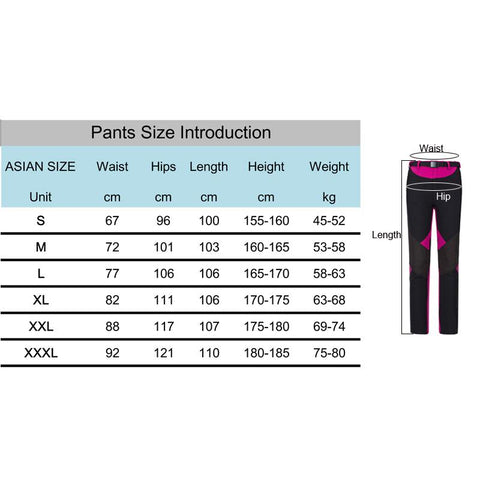 Pants Size Introduction

| ASIAN SIZE | Waist | Hips | Length | Height | Weight |
|---|---|---|---|---|---|
| Unit | cm | cm | cm | cm | kg |
| S | 67 | 96 | 100 | 155-160 | 45-52 |
| M | 72 | 101 | 103 | 160-165 | 53-58 |
| L | 77 | 106 | 106 | 165-170 | 58-63 |
| XL | 82 | 111 | 106 | 170-175 | 63-68 |
| XXL | 88 | 117 | 107 | 175-180 | 69-74 |
| XXXL | 92 | 121 | 110 | 180-185 | 75-80 |

Waist
Hip
Length